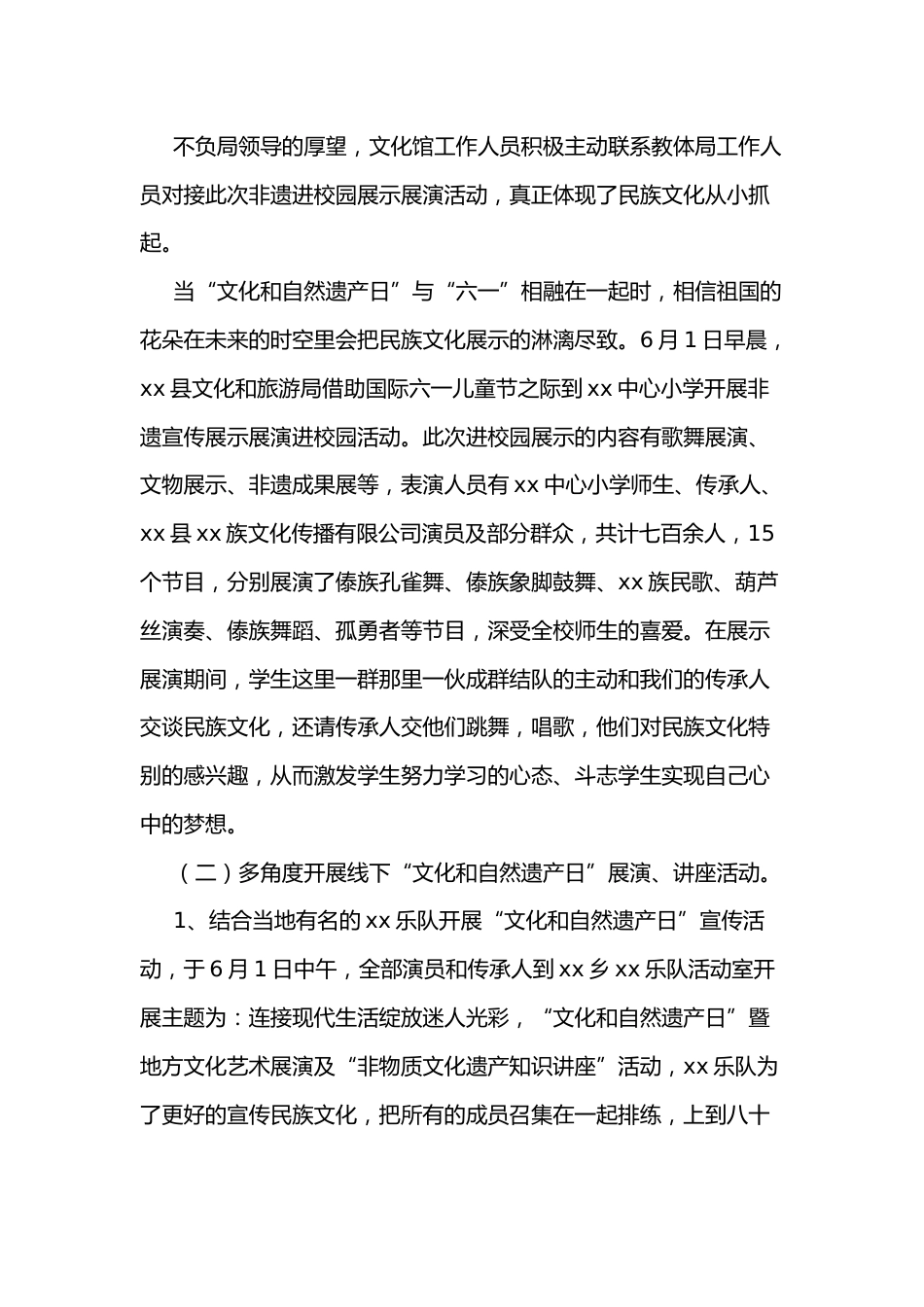 不负局领导的厚望，文化馆工作人员积极主动联系教体局工作人员对接此次非遗进校园展示展演活动，真正体现了民族文化从小抓起。

当“文化和自然遗产日”与“六一”相融在一起时，相信祖国的花朵在未来的时空里会把民族文化展示的淋漓尽致。6月1日早晨，xx县文化和旅游局借助国际六一儿童节之际到xx中心小学开展非遗宣传展示展演进校园活动。此次进校园展示的内容有歌舞展演、文物展示、非遗成果展等，表演人员有xx中心小学师生、传承人、xx县xx族文化传播有限公司演员及部分群众，共计七百余人，15个节目，分别展演了傣族孔雀舞、傣族象脚鼓舞、xx族民歌、葫芦丝演奏、傣族舞蹈、孤勇者等节目，深受全校师生的喜爱。在展示展演期间，学生这里一群那里一伙成群结队的主动和我们的传承人交谈民族文化，还请传承人交他们跳舞，唱歌，他们对民族文化特别的感兴趣，从而激发学生努力学习的心态、斗志学生实现自己心中的梦想。

（二）多角度开展线下“文化和自然遗产日”展演、讲座活动。

1、结合当地有名的xx乐队开展“文化和自然遗产日”宣传活动，于6月1日中午，全部演员和传承人到xx乡xx乐队活动室开展主题为：连接现代生活绽放迷人光彩，“文化和自然遗产日”暨地方文化艺术展演及“非物质文化遗产知识讲座”活动，xx乐队为了更好的宣传民族文化，把所有的成员召集在一起排练，上到八十